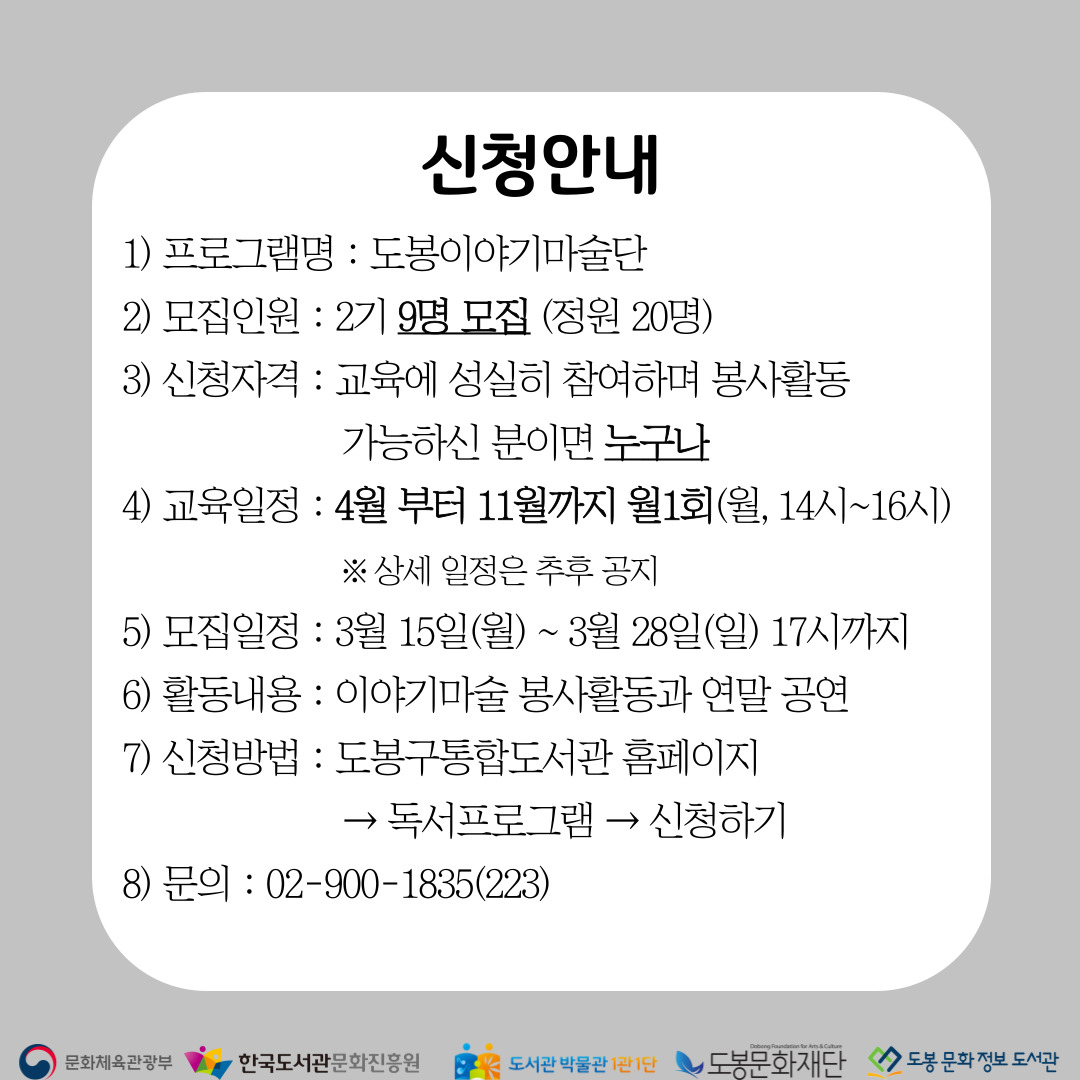 신청안내

1) 프로그램명 : 도봉이야기마술단

2) 모집인원 : 2기 9명 모집 (정원 20명)

3) 신청자격 : 교육에 성실히 참여하며 봉사활동 가능하신 분이면 누구나

4) 교육일정 : 4월 부터 11월까지 월1회(월, 14시~16시)

※ 상세 일정은 추후 공지

5) 모집일정 : 3월 15일(월) ~ 3월 28일(일) 17시까지

6) 활동내용 : 이야기마술 봉사활동과 연말 공연

7) 신청방법 : 도봉구통합도서관 홈페이지 → 독서프로그램 → 신청하기

8) 문의 : 02-900-1835(223)

문화체육관광부 한국도서관문화진흥원 도서관 박물관 1관1단 Dobong Foundation for Arts & Culture 도봉문화재단 도봉 문화 정보 도서관